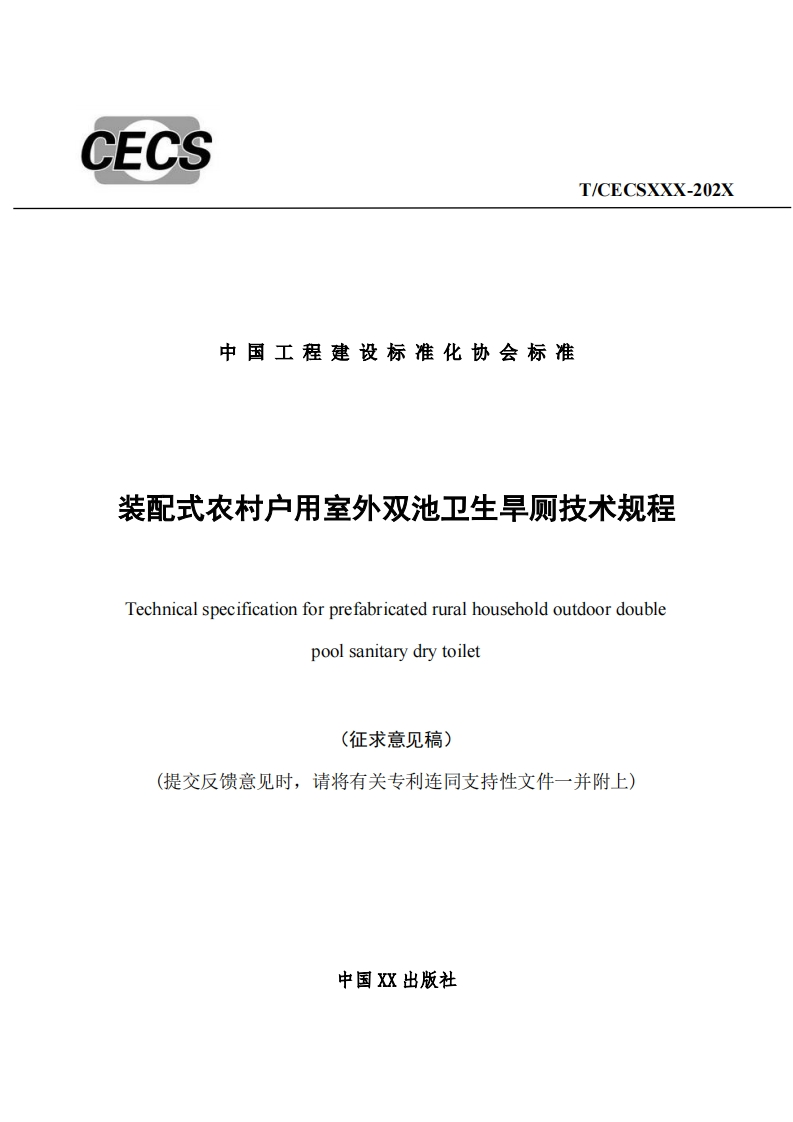 CECS

T/CECSXXX-202X

中国工程建设标准化协会标准

装配式农村户用室外双池卫生旱厕技术规程

Technical specification for prefabricated rural household outdoor double pool sanitary dry toilet

（征求意见稿）

（提交反馈意见时，请将有关专利连同支持性文件一并附上）

中国XX出版社